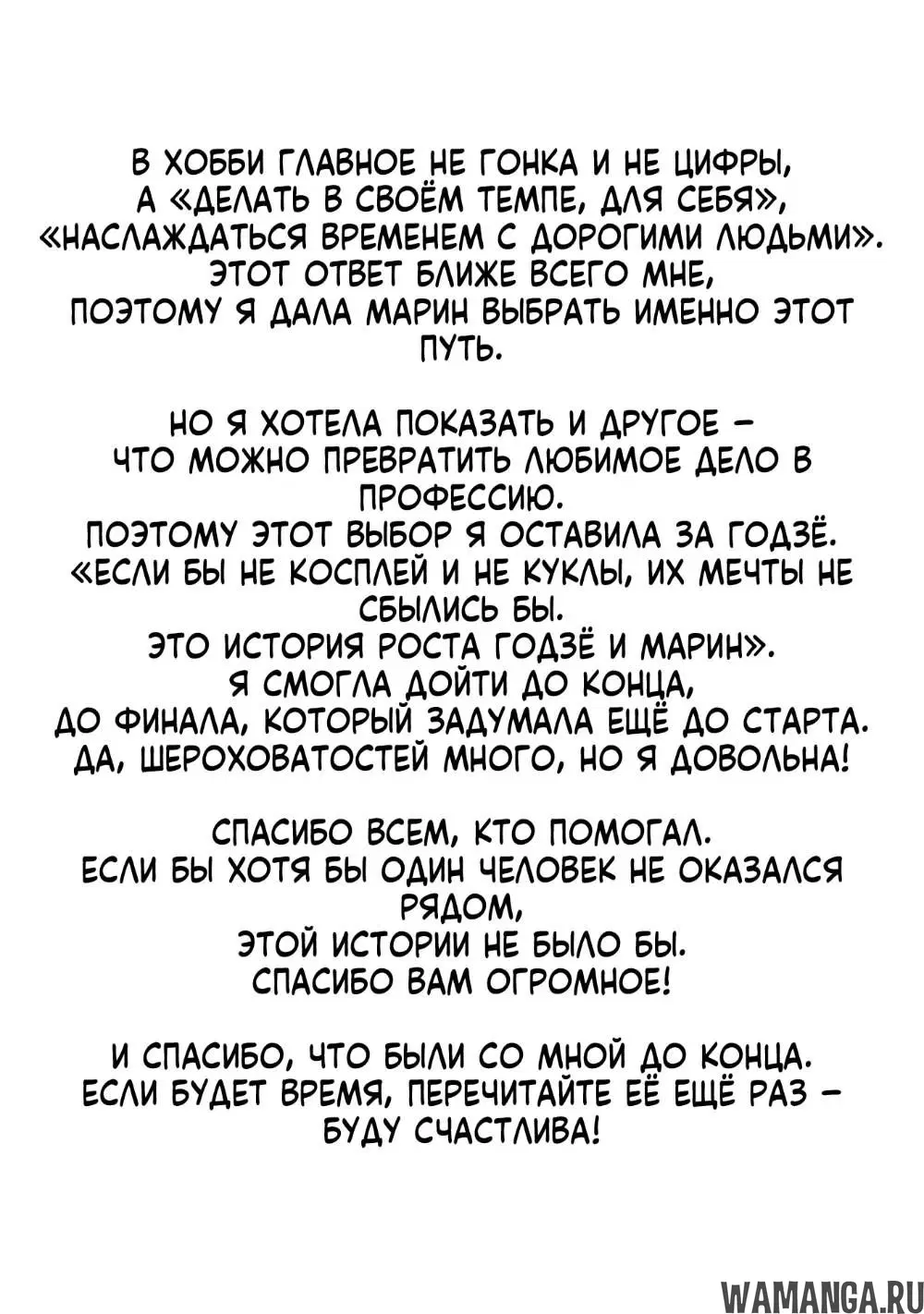 В ХОББИ ГЛАВНОЕ НЕ ГОНКА И НЕ ЦИФРЫ, А «ДЕЛАТЬ В СВОЁМ ТЕМПЕ, ДЛЯ СЕБЯ», «НАСЛАЖДАТЬСЯ ВРЕМЕНЕМ С ДОРОГИМИ ЛЮДЬМИ». ЭТОТ ОТВЕТ БЛИЖЕ ВСЕГО МНЕ, ПОЭТОМУ Я ДАЛА МАРИН ВЫБРАТЬ ИМЕННО ЭТОТ ПУТЬ.

НО Я ХОТЕЛА ПОКАЗАТЬ И ДРУГОЕ – ЧТО МОЖНО ПРЕВРАТИТЬ ЛЮБИМОЕ ДЕЛО В ПРОФЕССИЮ.
ПОЭТОМУ ЭТОТ ВЫБОР Я ОСТАВИЛА ЗА ГОДЗЁ.
«ЕСЛИ БЫ НЕ КОСПЛЕЙ И НЕ КУКЛЫ, ИХ МЕЧТЫ НЕ СБЫЛИСЬ БЫ.
ЭТО ИСТОРИЯ РОСТА ГОДЗЁ И МАРИН».
Я СМОГЛА ДОЙТИ ДО КОНЦА, ДО ФИНАЛА, КОТОРЫЙ ЗАДУМАЛА ЕЩЁ ДО СТАРТА.
ДА, ШЕРОХОВАТОСТЕЙ МНОГО, НО Я ДОВОЛЬНА!

СПАСИБО ВСЕМ, КТО ПОМОГАЛ.
ЕСЛИ БЫ ХОТЯ БЫ ОДИН ЧЕЛОВЕК НЕ ОКАЗАЛСЯ РЯДОМ,
ЭТОЙ ИСТОРИИ НЕ БЫЛО БЫ.
СПАСИБО ВАМ ОГРОМНОЕ!

И СПАСИБО, ЧТО БЫЛИ СО МНОЙ ДО КОНЦА.
ЕСЛИ БУДЕТ ВРЕМЯ, ПЕРЕЧИТАЙТЕ ЕЁ ЕЩЁ РАЗ – БУДУ СЧАСТЛИВА!

WAMANGA.RU